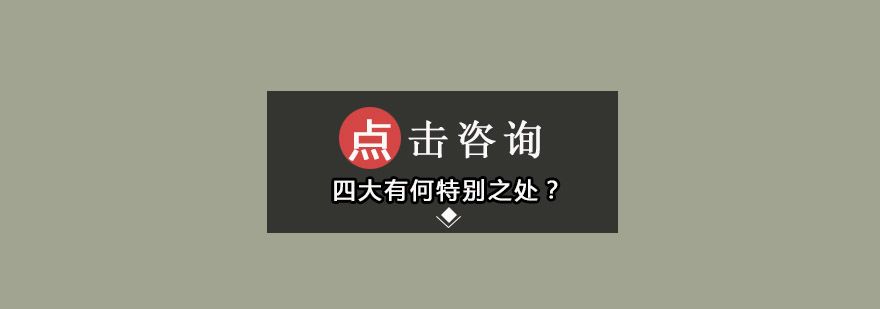 点击咨询

四大有何特别之处？